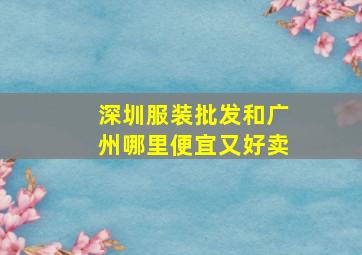 深圳服装批发和广州哪里便宜又好卖